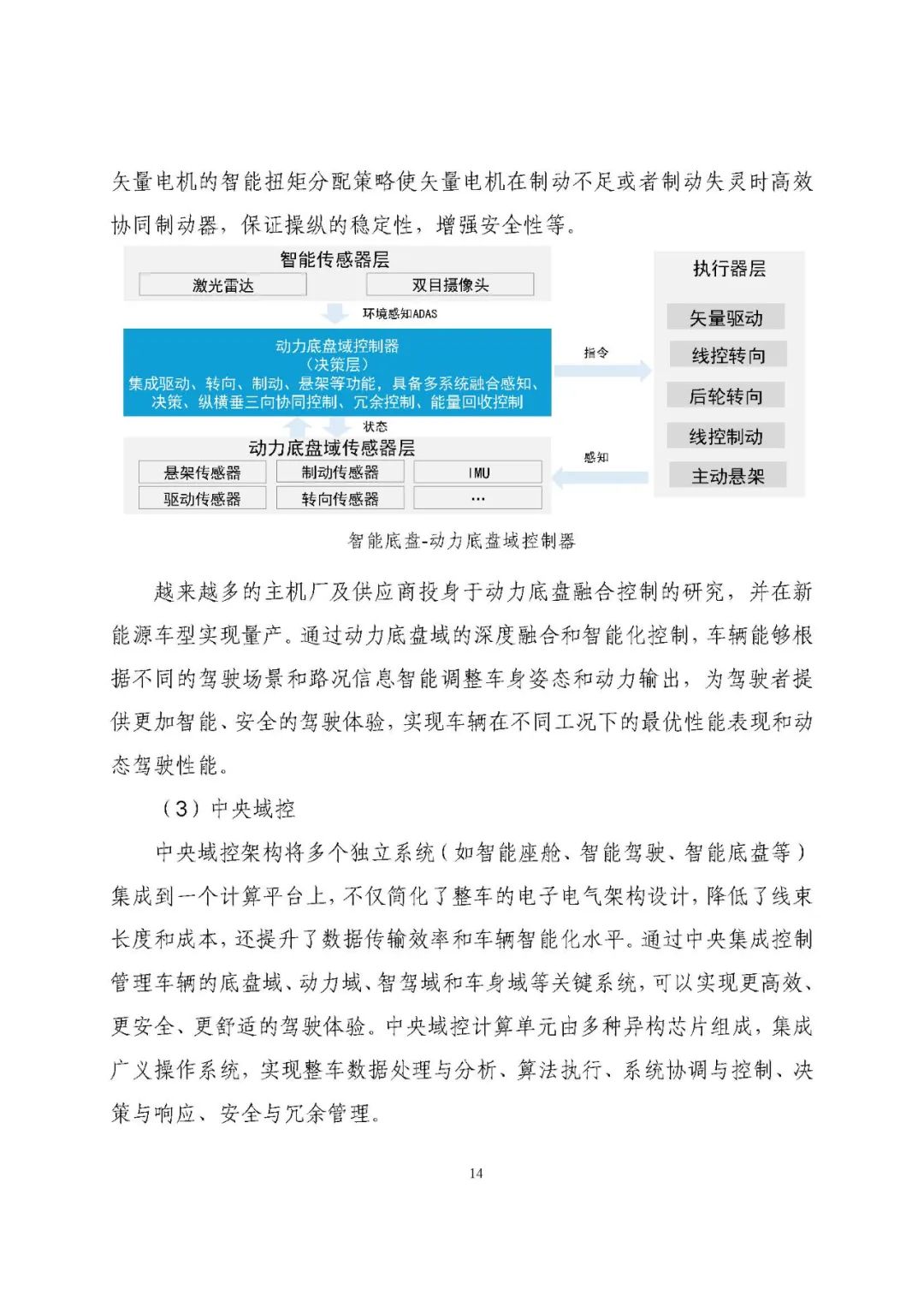 矢量电机的智能扭矩分配策略使矢量电机在制动不足或者制动失灵时高效协同制动器，保证操纵的稳定性，增强安全性等。

智能传感器层
激光雷达
双目摄像头
环境感知ADAS
动力底盘域控制器
（决策层）
集成驱动、转向、制动、悬架等功能，具备多系统融合感知、决策、纵横垂三向协同控制、冗余控制、能量回收控制
状态
动力底盘域传感器层
悬架传感器
制动传感器
IMU
驱动传感器
转向传感器
…
指令
感知
执行器层
矢量驱动
线控转向
后轮转向
线控制动
主动悬架

智能底盘-动力底盘域控制器

越来越多的主机厂及供应商投身于动力底盘融合控制的研究，并在新能源车型实现量产。通过动力底盘域的深度融合和智能化控制，车辆能够根据不同的驾驶场景和路况信息智能调整车身姿态和动力输出，为驾驶者提供更加智能、安全的驾驶体验，实现车辆在不同工况下的最优性能表现和动态驾驶性能。

（3）中央域控

中央域控架构将多个独立系统（如智能座舱、智能驾驶、智能底盘等）集成到一个计算平台上，不仅简化了整车的电子电气架构设计，降低了线束长度和成本，还提升了数据传输效率和车辆智能化水平。通过中央集成控制管理车辆的底盘域、动力域、智驾域和车身域等关键系统，可以实现更高效、更安全、更舒适的驾驶体验。中央域控计算单元由多种异构芯片组成，集成广义操作系统，实现整车数据处理与分析、算法执行、系统协调与控制、决策与响应、安全与冗余管理。

14